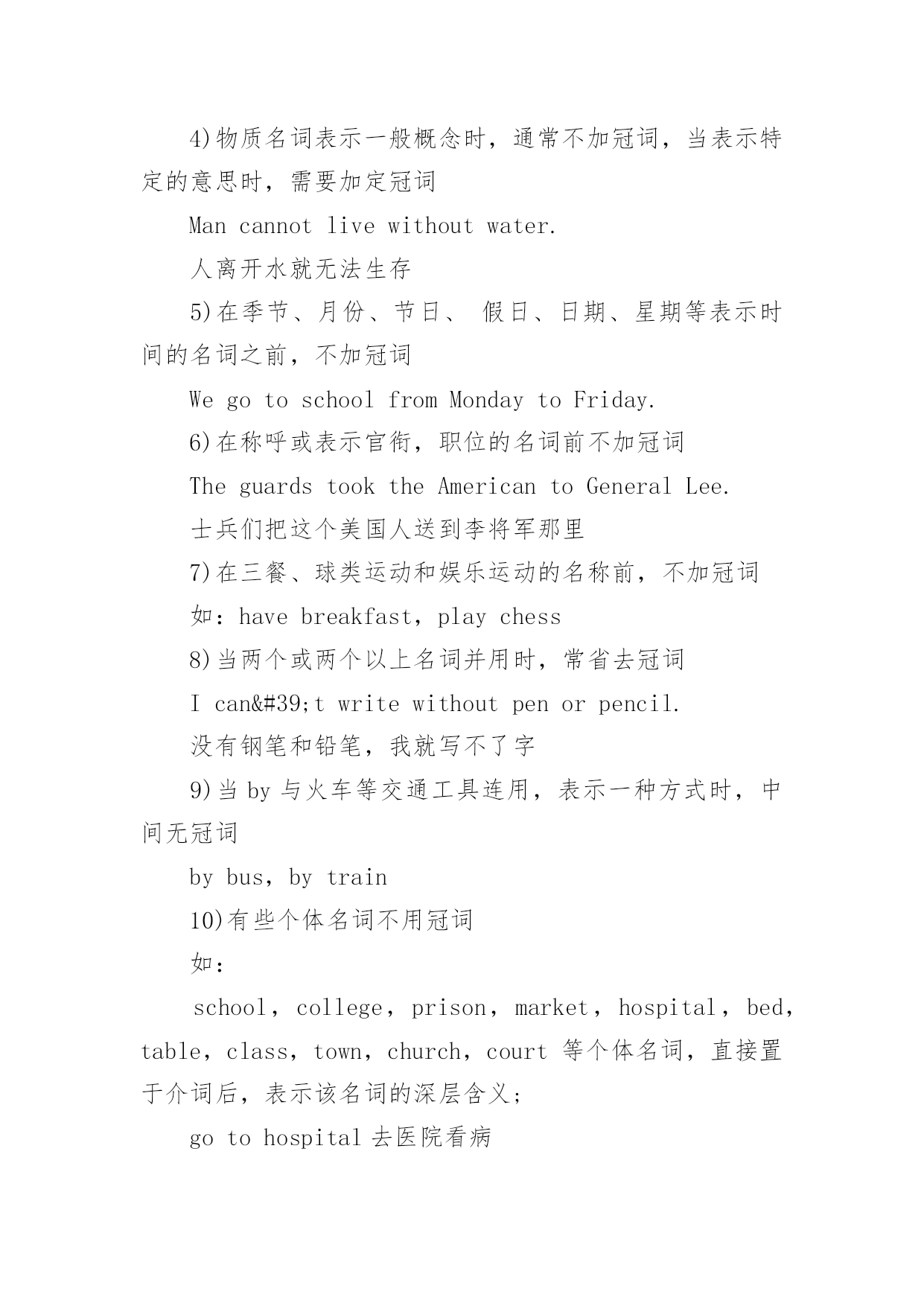 4)物质名词表示一般概念时，通常不加冠词，当表示特定的意思时，需要加定冠词

Man cannot live without water.

人离开水就无法生存

5)在季节、月份、节日、 假日、日期、星期等表示时间的名词之前，不加冠词

We go to school from Monday to Friday.

6)在称呼或表示官衔，职位的名词前不加冠词

The guards took the American to General Lee.

士兵们把这个美国人送到李将军那里

7)在三餐、球类运动和娱乐运动的名称前，不加冠词

如：have breakfast，play chess

8)当两个或两个以上名词并用时，常省去冠词

I can&#39;t write without pen or pencil.

没有钢笔和铅笔，我就写不了字

9)当 by 与火车等交通工具连用，表示一种方式时，中间无冠词

by bus，by train

10)有些个体名词不用冠词

如：

school，college，prison，market，hospital，bed，table，class，town，church，court 等个体名词，直接置于介词后，表示该名词的深层含义；

go to hospital 去医院看病